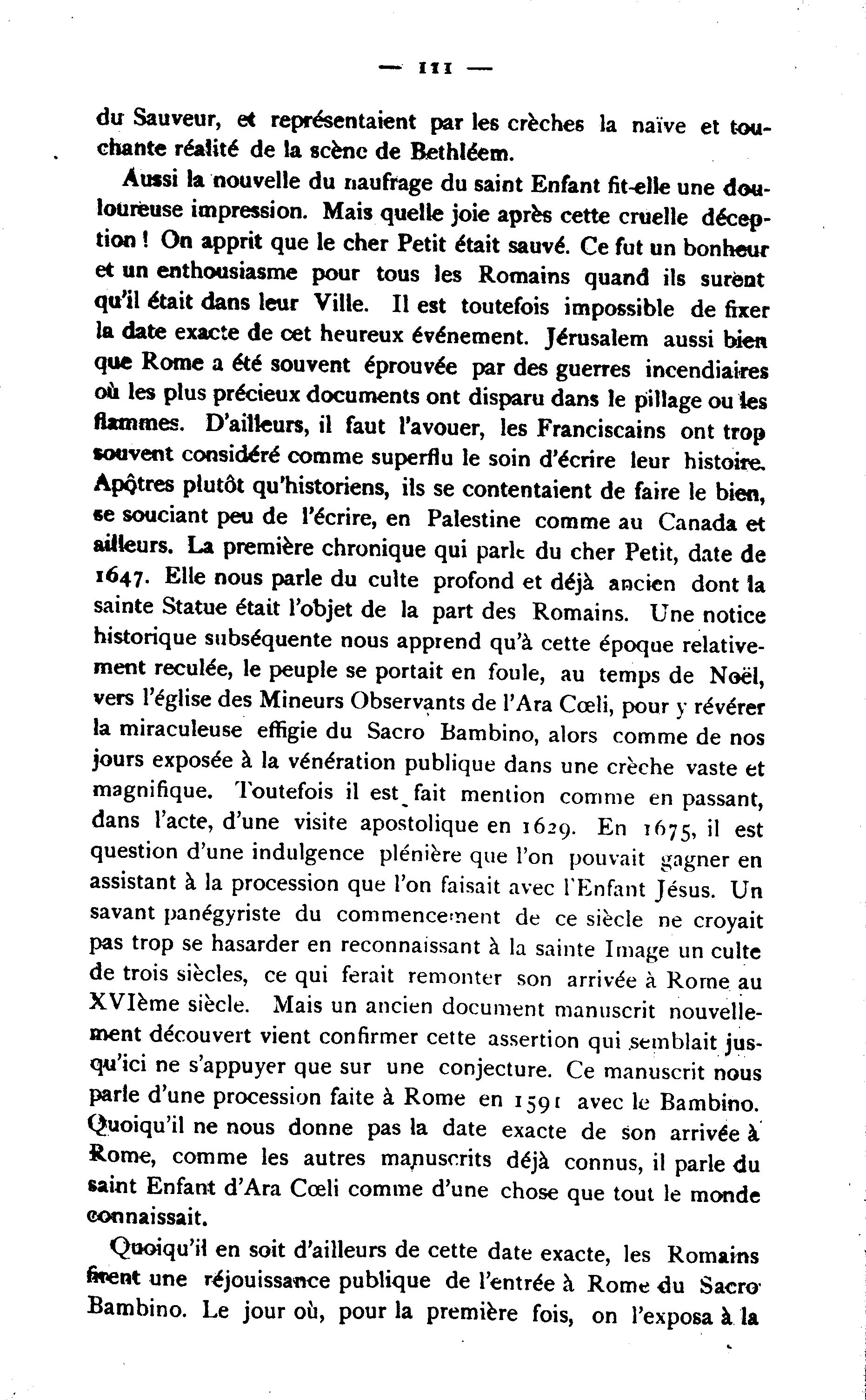 — 111 —

du Sauveur, et représentaient par les crèches la naïve et touchante réalité de la scène de Bethléem.

Aussi la nouvelle du naufrage du saint Enfant fit-elle une douloureuse impression. Mais quelle joie après cette cruelle déception ! On apprit que le cher Petit était sauvé. Ce fut un bonheur et un enthousiasme pour tous les Romains quand ils surent qu'il était dans leur Ville. Il est toutefois impossible de fixer la date exacte de cet heureux événement. Jérusalem aussi bien que Rome a été souvent éprouvée par des guerres incendiaires où les plus précieux documents ont disparu dans le pillage ou les flammes. D'ailleurs, il faut l'avouer, les Franciscains ont trop souvent considéré comme superflu le soin d'écrire leur histoire. Apôtres plutôt qu'historiens, ils se contentaient de faire le bien, se souciant peu de l'écrire, en Palestine comme au Canada et ailleurs. La première chronique qui parle du cher Petit, date de 1647. Elle nous parle du culte profond et déjà ancien dont la sainte Statue était l'objet de la part des Romains. Une notice historique subséquente nous apprend qu'à cette époque relativement reculée, le peuple se portait en foule, au temps de Noël, vers l'église des Mineurs Observants de l'Ara Cœli, pour y révérer la miraculeuse effigie du Sacro Bambino, alors comme de nos jours exposée à la vénération publique dans une crèche vaste et magnifique. Toutefois il est fait mention comme en passant, dans l'acte, d'une visite apostolique en 1629. En 1675, il est question d'une indulgence plénière que l'on pouvait gagner en assistant à la procession que l'on faisait avec l'Enfant Jésus. Un savant panégyriste du commencement de ce siècle ne croyait pas trop se hasarder en reconnaissant à la sainte Image un culte de trois siècles, ce qui ferait remonter son arrivée à Rome au XVIème siècle. Mais un ancien document manuscrit nouvellement découvert vient confirmer cette assertion qui semblait jusqu'ici ne s'appuyer que sur une conjecture. Ce manuscrit nous parle d'une procession faite à Rome en 1591 avec le Bambino. Quoiqu'il ne nous donne pas la date exacte de son arrivée à Rome, comme les autres manuscrits déjà connus, il parle du saint Enfant d'Ara Cœli comme d'une chose que tout le monde connaissait.

Quoiqu'il en soit d'ailleurs de cette date exacte, les Romains firent une réjouissance publique de l'entrée à Rome du Sacro Bambino. Le jour où, pour la première fois, on l'exposa à la